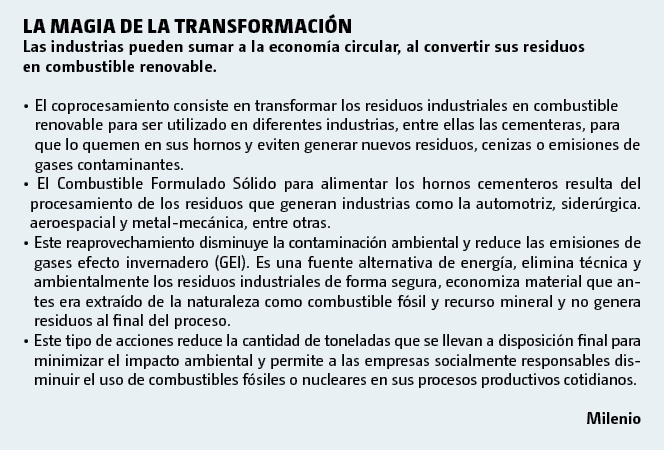 LA MAGIA DE LA TRANSFORMACIÓN
Las industrias pueden sumar a la economía circular, al convertir sus residuos en combustible renovable.

• El coprocesamiento consiste en transformar los residuos industriales en combustible renovable para ser utilizado en diferentes industrias, entre ellas las cementeras, para que lo quemen en sus hornos y eviten generar nuevos residuos, cenizas o emisiones de gases contaminantes.
• El Combustible Formulado Sólido para alimentar los hornos cementeros resulta del procesamiento de los residuos que generan industrias como la automotriz, siderúrgica. aeroespacial y metal-mecánica, entre otras.
• Este reaprovechamiento disminuye la contaminación ambiental y reduce las emisiones de gases efecto invernadero (GEI). Es una fuente alternativa de energía, elimina técnica y ambientalmente los residuos industriales de forma segura, economiza material que antes era extraído de la naturaleza como combustible fósil y recurso mineral y no genera residuos al final del proceso.
• Este tipo de acciones reduce la cantidad de toneladas que se llevan a disposición final para minimizar el impacto ambiental y permite a las empresas socialmente responsables disminuir el uso de combustibles fósiles o nucleares en sus procesos productivos cotidianos.

Milenio